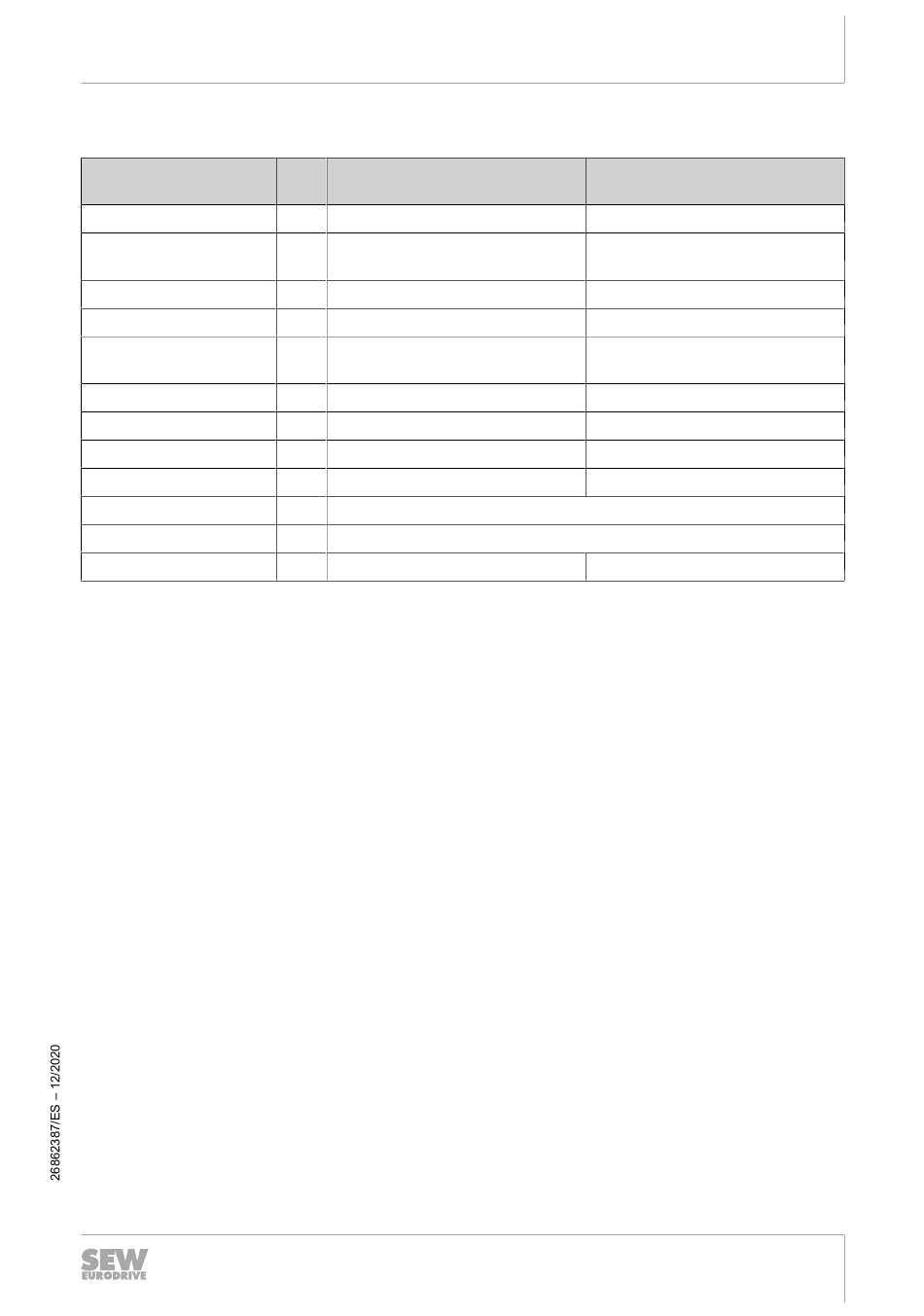 26862387/ES – 12/2020

SEW
EURODRIVE